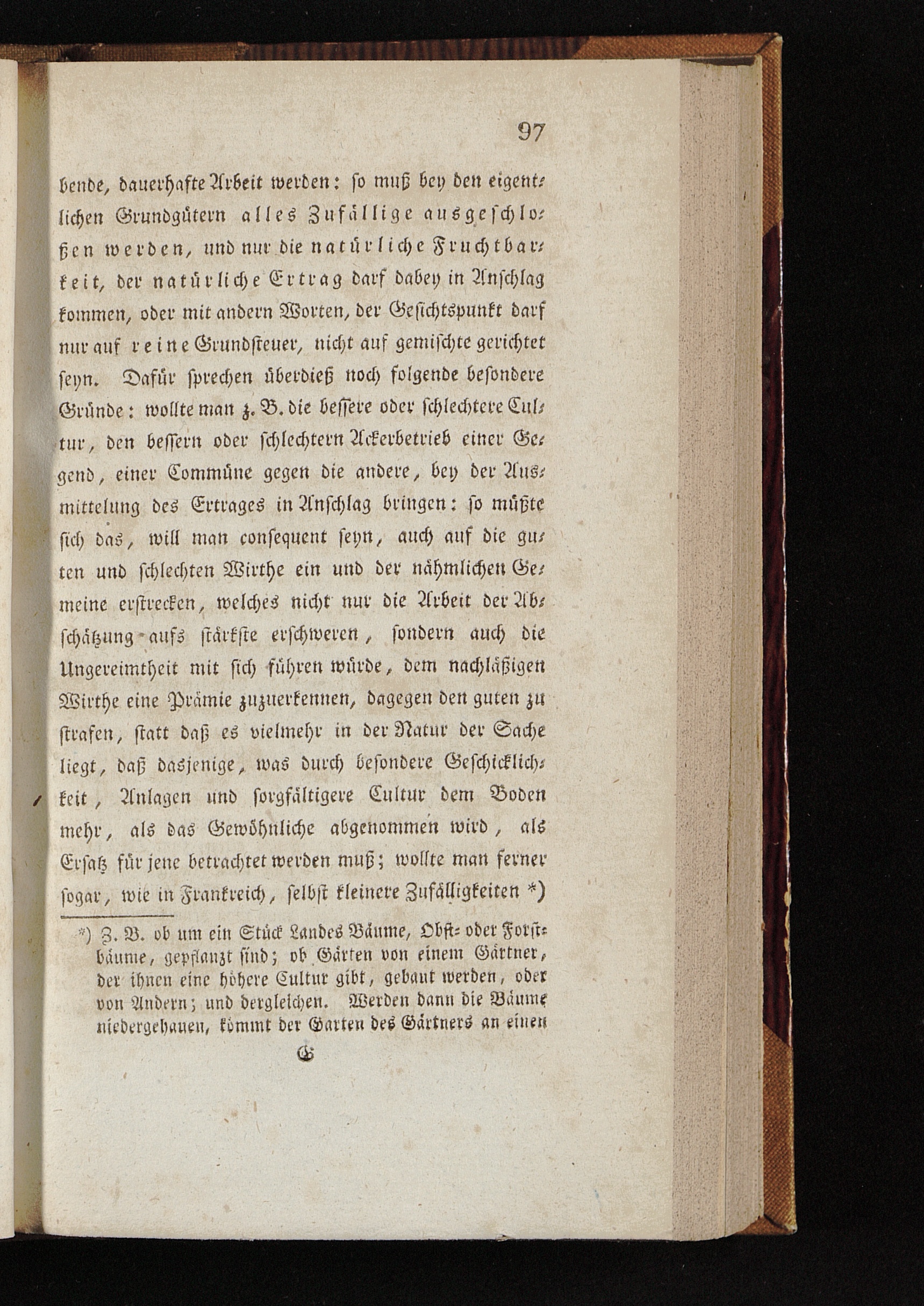 97

bende, dauerhafte Arbeit werden: so muß bey den eigentlichen Grundgütern alles Zufällige ausgeschloßen werden, und nur die natürliche Fruchtbarkeit, der natürliche Ertrag darf dabey in Anschlag kommen, oder mit andern Worten, der Gesichtspunkt darf nur auf reine Grundsteuer, nicht auf gemischte gerichtet seyn. Dafür sprechen überdieß noch folgende besondere Gründe: wollte man z. B. die bessere oder schlechtere Cultur, den bessern oder schlechtern Ackerbetrieb einer Gegend, einer Commüne gegen die andere, bey der Ausmittelung des Ertrages in Anschlag bringen: so müßte sich das, will man consequent seyn, auch auf die guten und schlechten Wirthe ein und der nähmlichen Gemeine erstrecken, welches nicht nur die Arbeit der Abschätzung aufs stärkste erschweren, sondern auch die Ungereimtheit mit sich führen würde, dem nachläßigen Wirthe eine Prämie zuzuerkennen, dagegen den guten zu strafen, statt daß es vielmehr in der Natur der Sache liegt, daß dasjenige, was durch besondere Geschicklichkeit, Anlagen und sorgfältigere Cultur dem Boden mehr, als das Gewöhnliche abgenommen wird, als Ersatz für jene betrachtet werden muß; wollte man ferner sogar, wie in Frankreich, selbst kleinere Zufälligkeiten *)

*) Z. B. ob um ein Stück Landes Bäume, Obst- oder Forstbäume, gepflanzt sind; ob Gärten von einem Gärtner, der ihnen eine höhere Cultur gibt, gebaut werden, oder von Andern; und dergleichen. Werden dann die Bäume niedergehauen, kömmt der Garten des Gärtners an einen

G